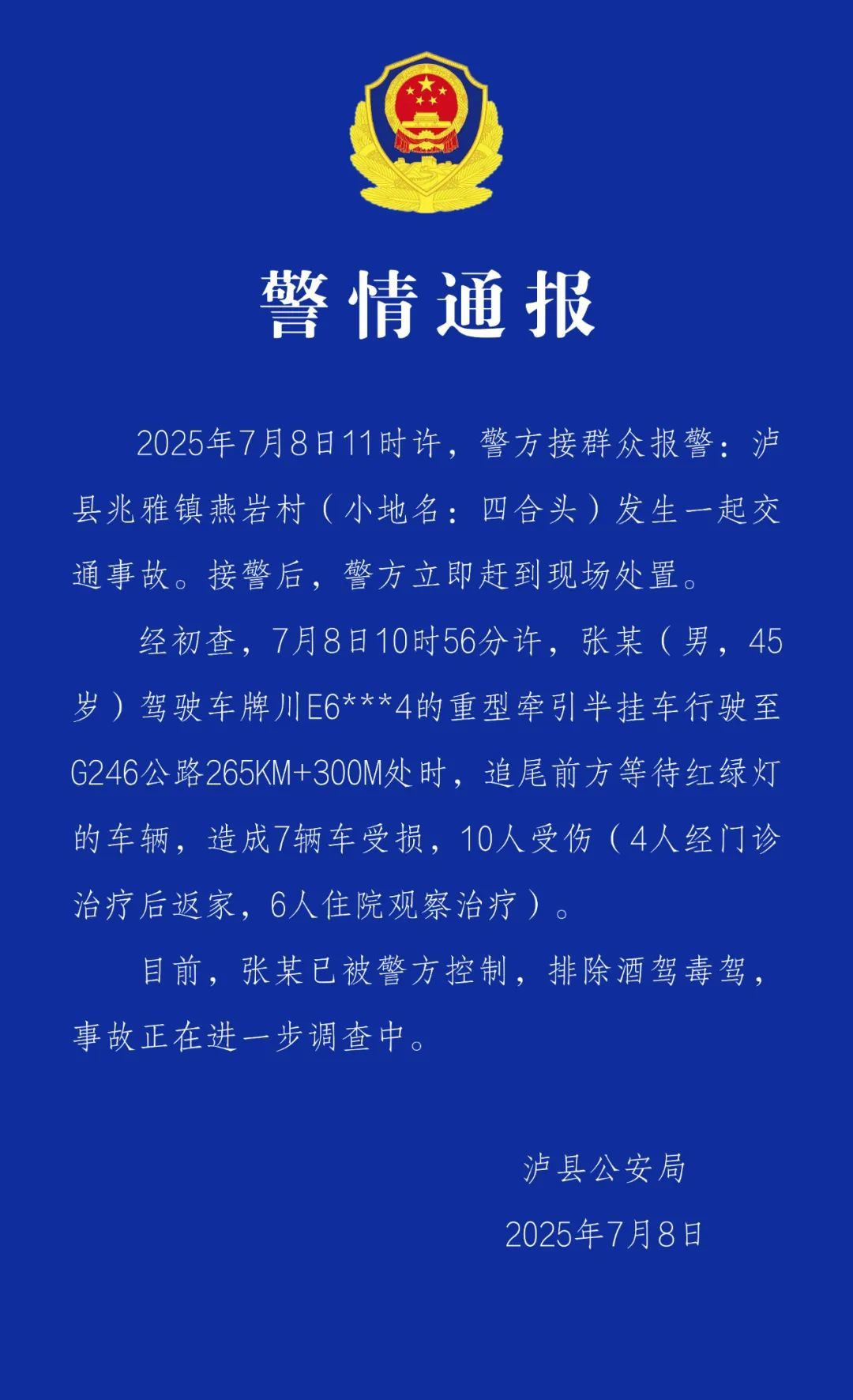 警情通报

2025年7月8日11时许，警方接群众报警：泸县兆雅镇燕岩村（小地名：四合头）发生一起交通事故。接警后，警方立即赶到现场处置。

经初查，7月8日10时56分许，张某（男，45岁）驾驶车牌川E6***4的重型牵引半挂车行驶至G246公路265KM+300M处时，追尾前方等待红绿灯的车辆，造成7辆车受损，10人受伤（4人经门诊治疗后返家，6人住院观察治疗）。

目前，张某已被警方控制，排除酒驾毒驾，事故正在进一步调查中。

泸县公安局

2025年7月8日